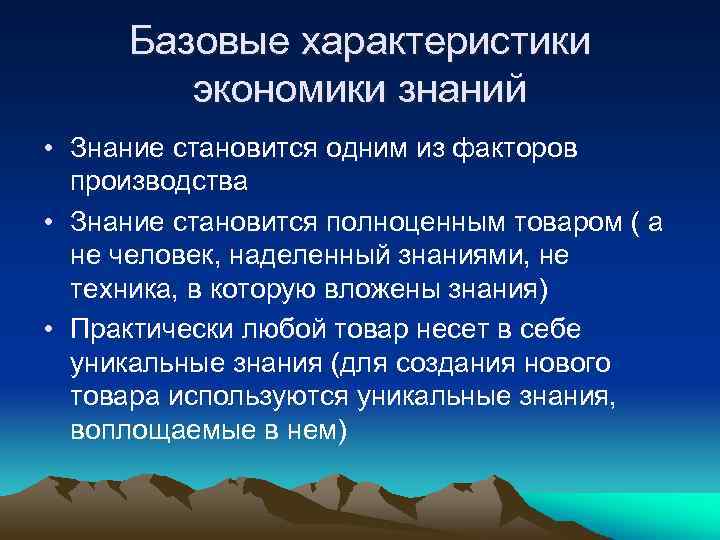 Базовые характеристики экономики знаний

• Знание становится одним из факторов производства

• Знание становится полноценным товаром ( а не человек, наделенный знаниями, не техника, в которую вложены знания)

• Практически любой товар несет в себе уникальные знания (для создания нового товара используются уникальные знания, воплощаемые в нем)